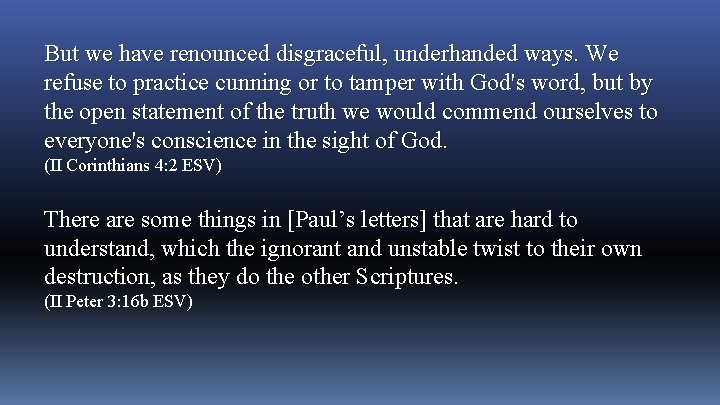 But we have renounced disgraceful, underhanded ways. We refuse to practice cunning or to tamper with God's word, but by the open statement of the truth we would commend ourselves to everyone's conscience in the sight of God.
(II Corinthians 4:2 ESV)

There are some things in [Paul’s letters] that are hard to understand, which the ignorant and unstable twist to their own destruction, as they do the other Scriptures.
(II Peter 3:16b ESV)